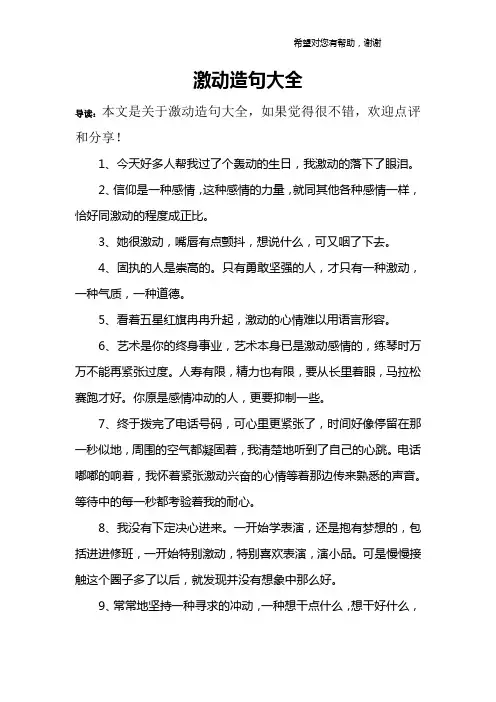 希望对您有帮助，谢谢

激动造句大全

导读：本文是关于激动造句大全，如果觉得很不错，欢迎点评和分享！

1、今天好多人帮我过了个轰动的生日，我激动的落下了眼泪。

2、信仰是一种感情，这种感情的力量，就同其他各种感情一样，恰好同激动的程度成正比。

3、她很激动，嘴唇有点颤抖，想说什么，可又咽了下去。

4、固执的人是崇高的。只有勇敢坚强的人，才只有一种激动，一种气质，一种道德。

5、看着五星红旗冉冉升起，激动的心情难以用语言形容。

6、艺术是你的终身事业，艺术本身已是激动感情的，练琴时万万不能再紧张过度。人寿有限，精力也有限，要从长里着眼，马拉松赛跑才好。你原是感情冲动的人，更要抑制一些。

7、终于拨完了电话号码，可心里更紧张了，时间好像停留在那一秒似地，周围的空气都凝固着，我清楚地听到了自己的心跳。电话嘟嘟的响着，我怀着紧张激动兴奋的心情等着那边传来熟悉的声音。等待中的每一秒都考验着我的耐心。

8、我没有下定决心进来。一开始学表演，还是抱有梦想的，包括进进修班，一开始特别激动，特别喜欢表演，演小品。可是慢慢接触这个圈子多了以后，就发现并没有想象中那么好。

9、常常地坚持一种寻求的冲动，一种想干点什么，想干好什么，